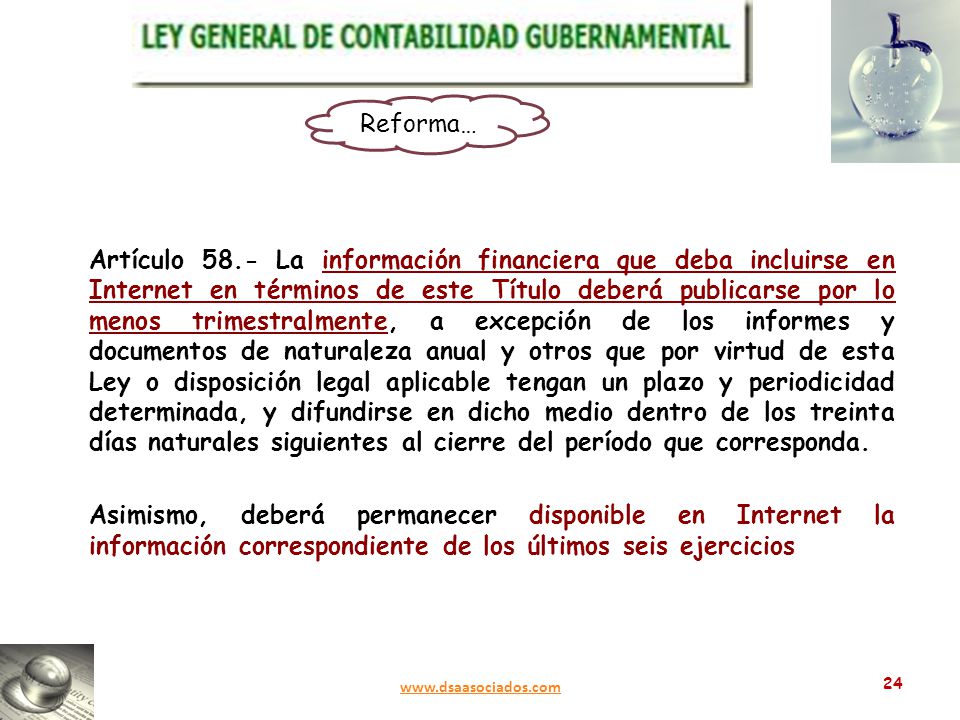 LEY GENERAL DE CONTABILIDAD GUBERNAMENTAL

Reforma…

Artículo 58.- La información financiera que deba incluirse en Internet en términos de este Título deberá publicarse por lo menos trimestralmente, a excepción de los informes y documentos de naturaleza anual y otros que por virtud de esta Ley o disposición legal aplicable tengan un plazo y periodicidad determinada, y difundirse en dicho medio dentro de los treinta días naturales siguientes al cierre del período que corresponda.

Asimismo, deberá permanecer disponible en Internet la información correspondiente de los últimos seis ejercicios

www.dsaasociados.com

24